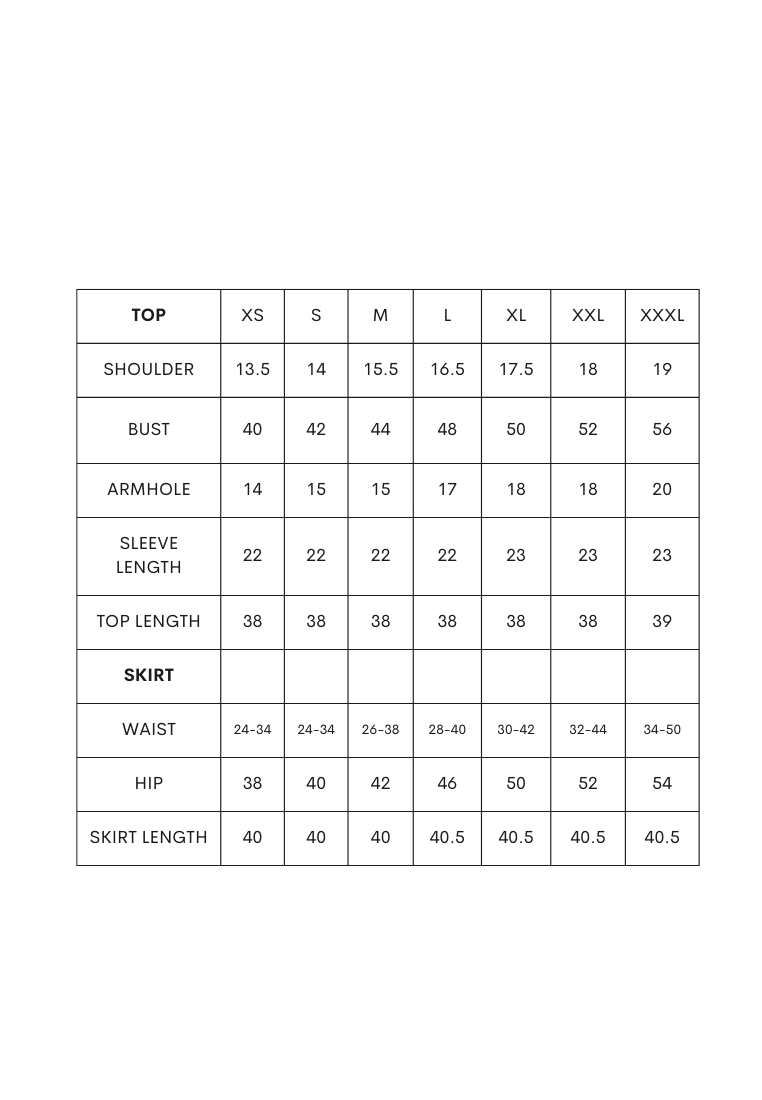 | TOP | XS | S | M | L | XL | XXL | XXXL |
|---|---|---|---|---|---|---|---|
| SHOULDER | 13.5 | 14 | 15.5 | 16.5 | 17.5 | 18 | 19 |
| BUST | 40 | 42 | 44 | 48 | 50 | 52 | 56 |
| ARMHOLE | 14 | 15 | 15 | 17 | 18 | 18 | 20 |
| SLEEVE LENGTH | 22 | 22 | 22 | 22 | 23 | 23 | 23 |
| TOP LENGTH | 38 | 38 | 38 | 38 | 38 | 38 | 39 |
| SKIRT | | | | | | | |
| WAIST | 24-34 | 24-34 | 26-38 | 28-40 | 30-42 | 32-44 | 34-50 |
| HIP | 38 | 40 | 42 | 46 | 50 | 52 | 54 |
| SKIRT LENGTH | 40 | 40 | 40 | 40.5 | 40.5 | 40.5 | 40.5 |